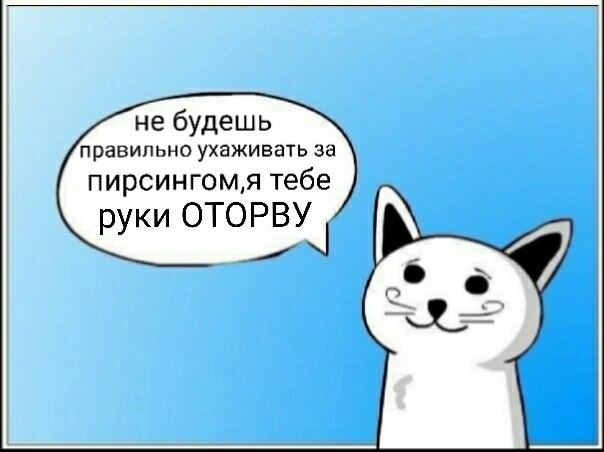 не будешь правильно ухаживать за пирсингом,я тебе руки ОТОРВУ